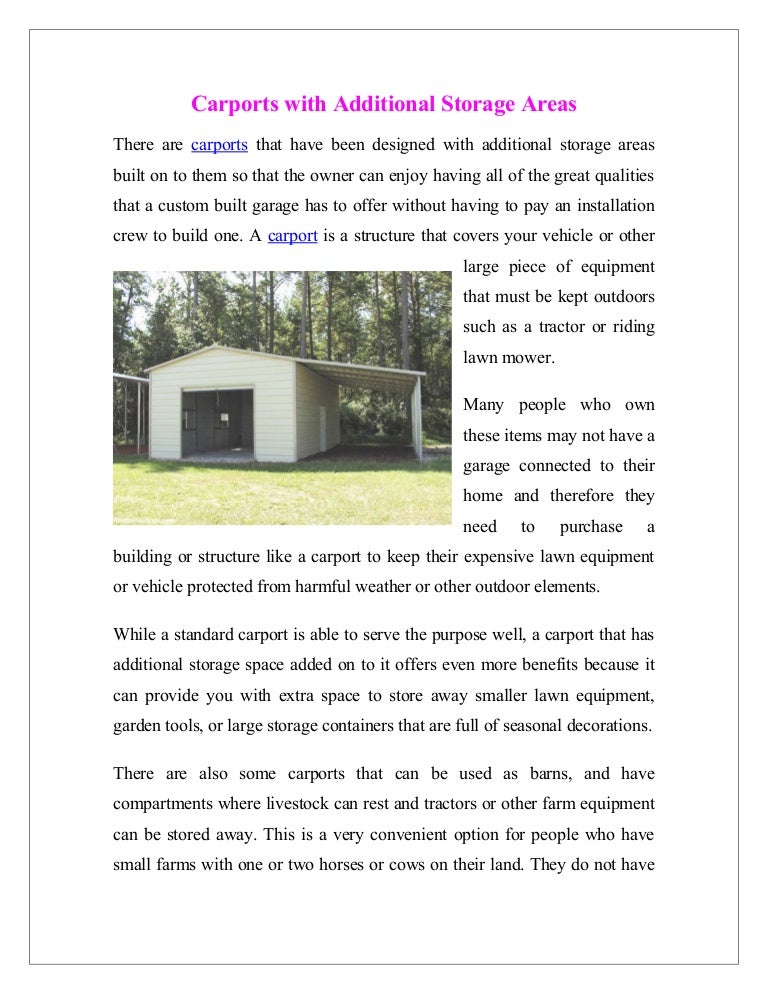 Carports with Additional Storage Areas

There are carports that have been designed with additional storage areas built on to them so that the owner can enjoy having all of the great qualities that a custom built garage has to offer without having to pay an installation crew to build one. A carport is a structure that covers your vehicle or other large piece of equipment that must be kept outdoors such as a tractor or riding lawn mower.

Many people who own these items may not have a garage connected to their home and therefore they need to purchase a building or structure like a carport to keep their expensive lawn equipment or vehicle protected from harmful weather or other outdoor elements.

While a standard carport is able to serve the purpose well, a carport that has additional storage space added on to it offers even more benefits because it can provide you with extra space to store away smaller lawn equipment, garden tools, or large storage containers that are full of seasonal decorations.

There are also some carports that can be used as barns, and have compartments where livestock can rest and tractors or other farm equipment can be stored away. This is a very convenient option for people who have small farms with one or two horses or cows on their land. They do not have